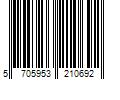 5 705953 210692